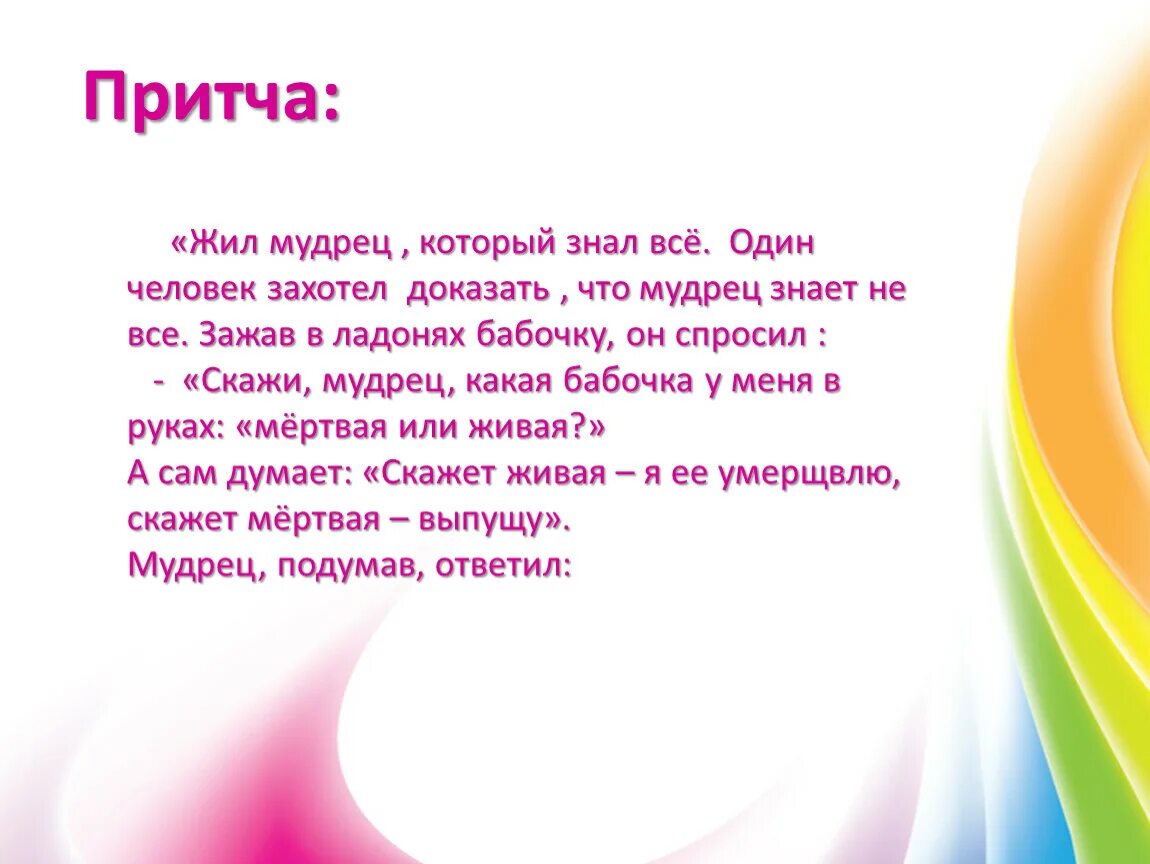 Притча:

«Жил мудрец , который знал всё. Один человек захотел доказать , что мудрец знает не все. Зажав в ладонях бабочку, он спросил :
- «Скажи, мудрец, какая бабочка у меня в руках: «мёртвая или живая?»
А сам думает: «Скажет живая – я ее умерщвлю, скажет мёртвая – выпущу».
Мудрец, подумав, ответил: